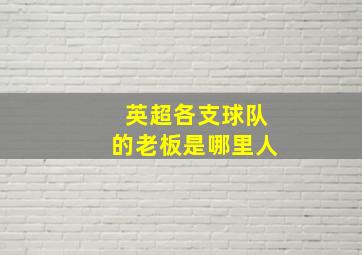 英超各支球队
的老板是哪里人